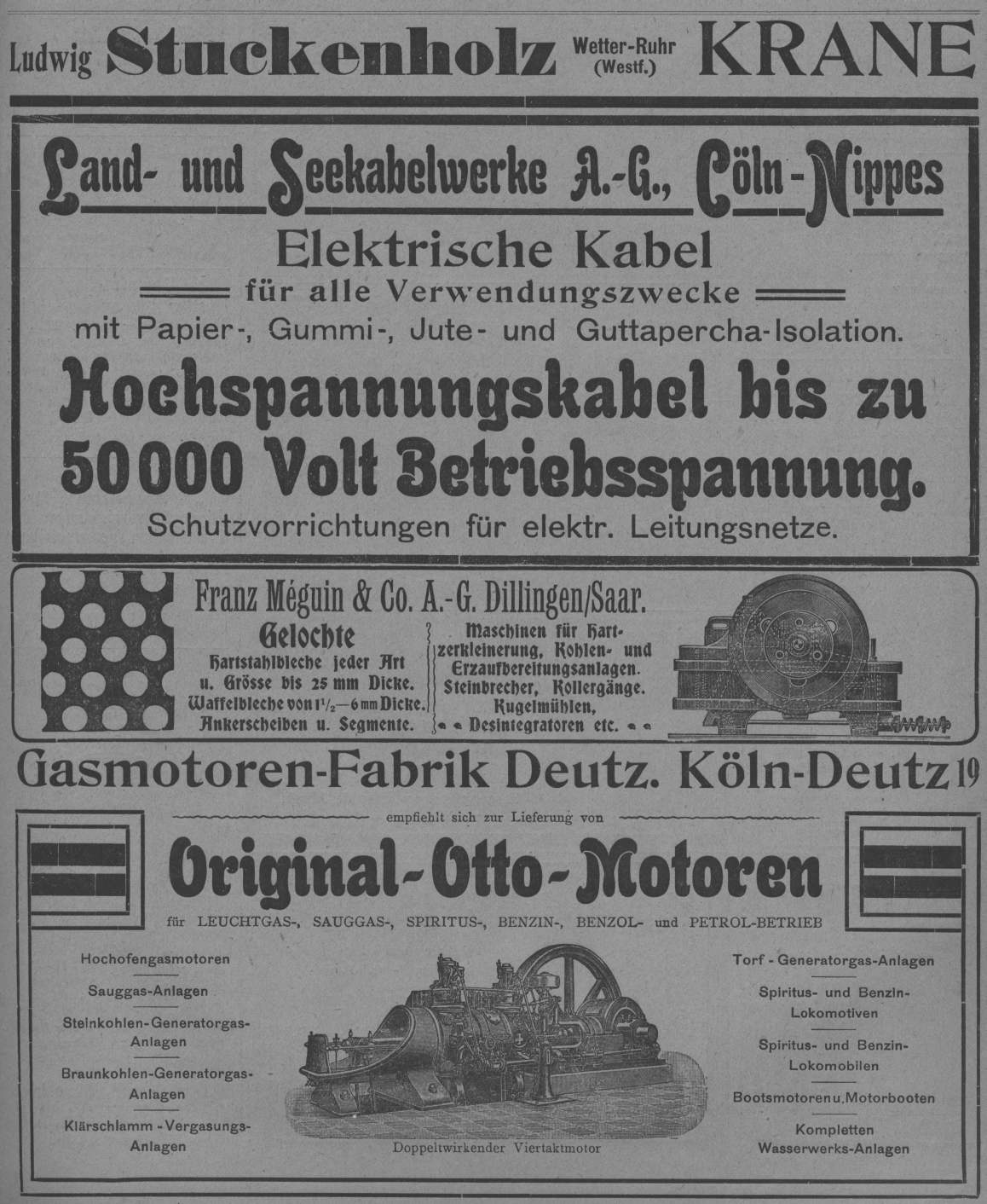 Ludwig Stuckenholz Wetter-Ruhr (Westf.) KRANE

Land- und Seekabelwerke A.-G., Cöln-Nippes

Elektrische Kabel

für alle Verwendungszwecke

mit Papier-, Gummi-, Jute- und Guttapercha-Isolation.

Hochspannungskabel bis zu 50000 Volt Betriebsspannung.

Schutzvorrichtungen für elektr. Leitungsnetze.

Franz Méguin & Co. A.-G. Dillingen/Saar.

Gelochte Hartstahlbleche jeder Art u. Grösse bis 25 mm Dicke. Waffelbleche von $1\frac{1}{2}$—6 mm Dicke. Ankerscheiben u. Segmente.

Maschinen für Hartzerkleinerung, Kohlen- und Erzaufbereitungsanlagen. Steinbrecher, Kollergänge. Kugelmühlen, Desintegratoren etc.

Gasmotoren-Fabrik Deutz. Köln-Deutz 19

empfiehlt sich zur Lieferung von

Original-Otto-Motoren

für LEUCHTGAS-, SAUGGAS-, SPIRITUS-, BENZIN-, BENZOL- und PETROL-BETRIEB

Hochofengasmotoren

Sauggas-Anlagen

Steinkohlen-Generatorgas-Anlagen

Braunkohlen-Generatorgas-Anlagen

Klärschlamm-Vergasungs-Anlagen

Doppeltwirkender Viertaktmotor

Torf-Generatorgas-Anlagen

Spiritus- und Benzin-Lokomotiven

Spiritus- und Benzin-Lokomobilen

Bootsmotoren u. Motorbooten

Kompletten Wasserwerks-Anlagen